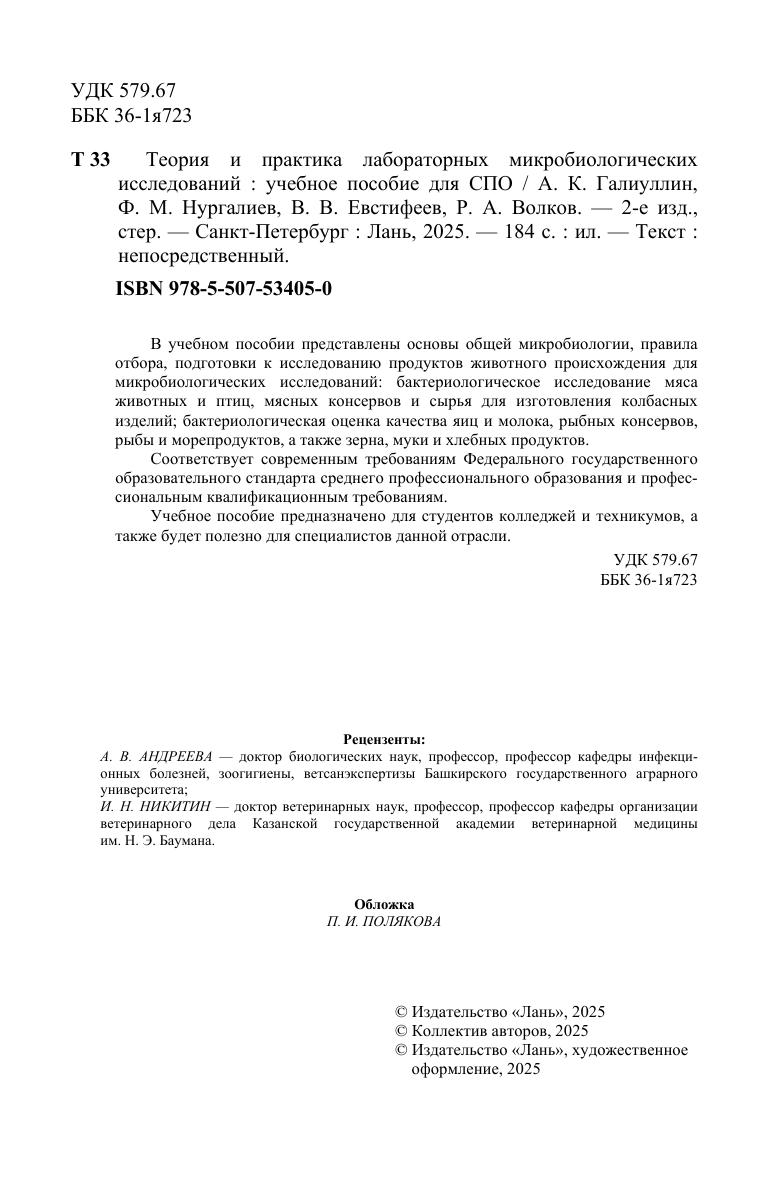 УДК 579.67
ББК 36-1я723

Т 33 Теория и практика лабораторных микробиологических исследований : учебное пособие для СПО / А. К. Галиуллин, Ф. М. Нургалиев, В. В. Евстифеев, Р. А. Волков. — 2-е изд., стер. — Санкт-Петербург : Лань, 2025. — 184 с. : ил. — Текст : непосредственный.

ISBN 978-5-507-53405-0

В учебном пособии представлены основы общей микробиологии, правила отбора, подготовки к исследованию продуктов животного происхождения для микробиологических исследований: бактериологическое исследование мяса животных и птиц, мясных консервов и сырья для изготовления колбасных изделий; бактериологическая оценка качества яиц и молока, рыбных консервов, рыбы и морепродуктов, а также зерна, муки и хлебных продуктов.

Соответствует современным требованиям Федерального государственного образовательного стандарта среднего профессионального образования и профессиональным квалификационным требованиям.

Учебное пособие предназначено для студентов колледжей и техникумов, а также будет полезно для специалистов данной отрасли.

УДК 579.67
ББК 36-1я723

Рецензенты:
А. В. АНДРЕЕВА — доктор биологических наук, профессор, профессор кафедры инфекционных болезней, зоогигиены, ветсанэкспертизы Башкирского государственного аграрного университета;
И. Н. НИКИТИН — доктор ветеринарных наук, профессор, профессор кафедры организации ветеринарного дела Казанской государственной академии ветеринарной медицины им. Н. Э. Баумана.

Обложка
П. И. ПОЛЯКОВА

© Издательство «Лань», 2025
© Коллектив авторов, 2025
© Издательство «Лань», художественное оформление, 2025